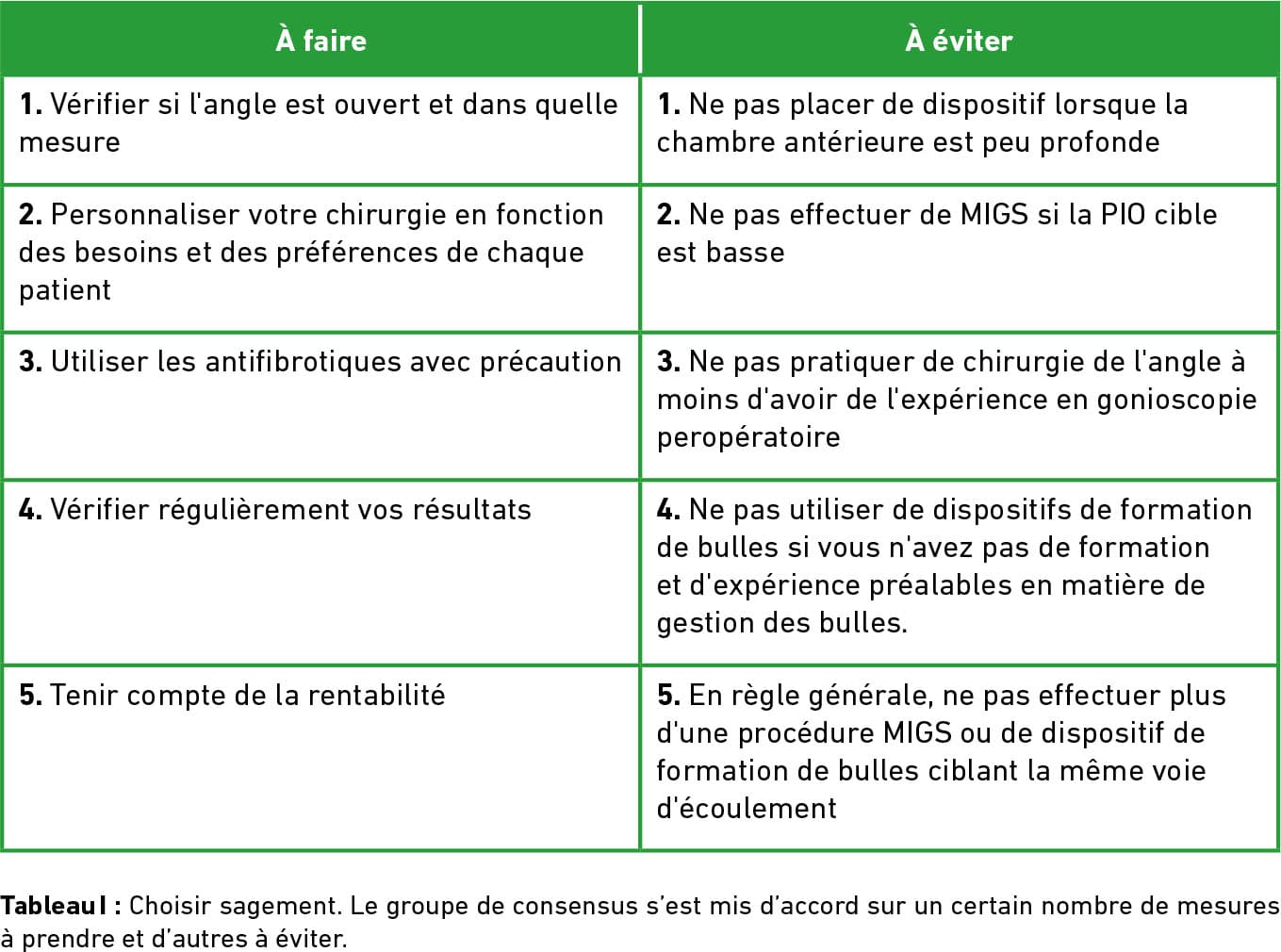 | À faire | À éviter |
|---|---|
| 1. Vérifier si l'angle est ouvert et dans quelle mesure | 1. Ne pas placer de dispositif lorsque la chambre antérieure est peu profonde |
| 2. Personnaliser votre chirurgie en fonction des besoins et des préférences de chaque patient | 2. Ne pas effectuer de MIGS si la PIO cible est basse |
| 3. Utiliser les antifibrotiques avec précaution | 3. Ne pas pratiquer de chirurgie de l'angle à moins d'avoir de l'expérience en gonioscopie peropératoire |
| 4. Vérifier régulièrement vos résultats | 4. Ne pas utiliser de dispositifs de formation de bulles si vous n'avez pas de formation et d'expérience préalables en matière de gestion des bulles. |
| 5. Tenir compte de la rentabilité | 5. En règle générale, ne pas effectuer plus d'une procédure MIGS ou de dispositif de formation de bulles ciblant la même voie d'écoulement |

Tableau I : Choisir sagement. Le groupe de consensus s'est mis d'accord sur un certain nombre de mesures à prendre et d'autres à éviter.